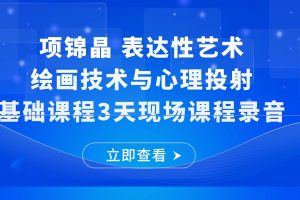 项锦晶 表达性艺术
绘画技术与心理投射
基础课程3天现场课程录音

立即查看